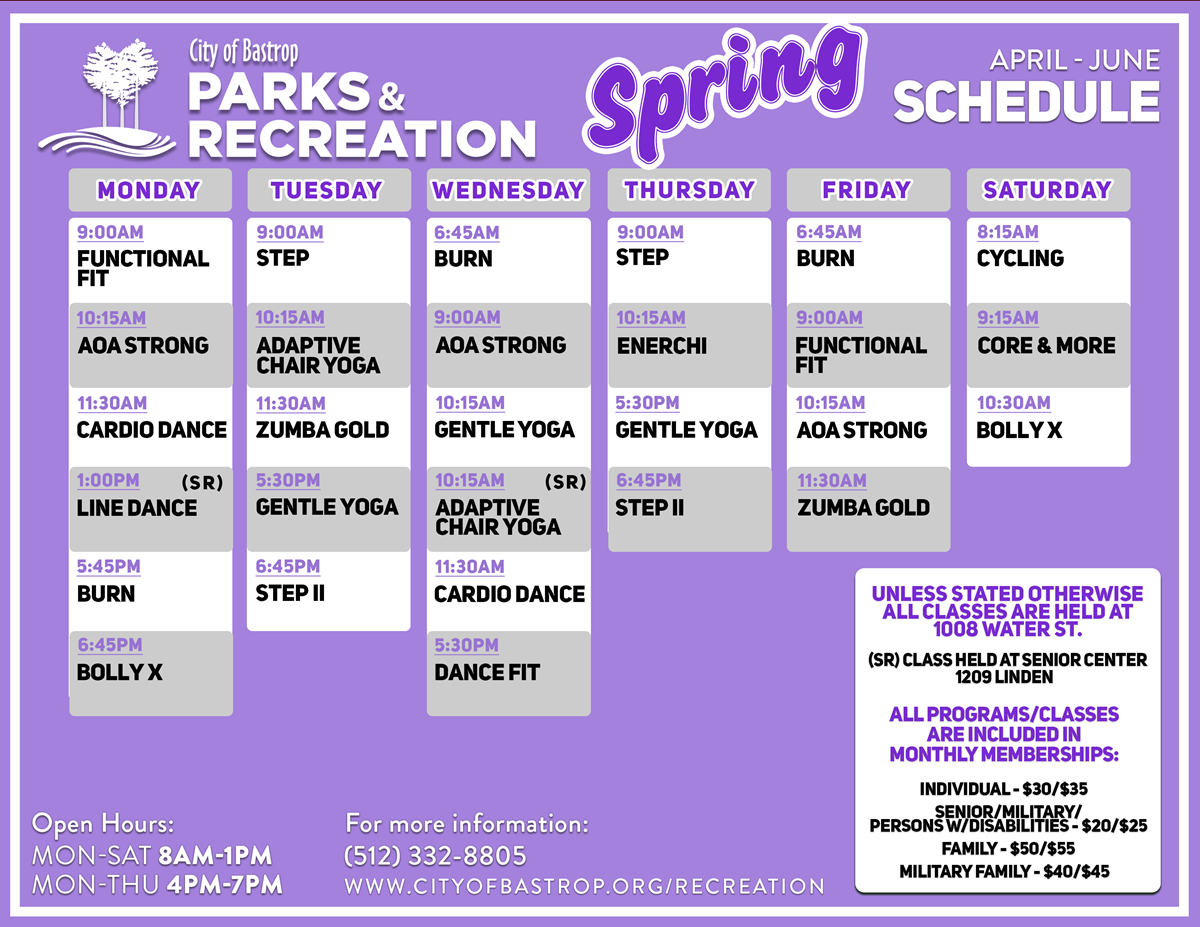 City of Bastrop
PARKS & RECREATION

Spring

APRIL - JUNE
SCHEDULE

MONDAY
9:00AM
FUNCTIONAL FIT
10:15AM
AOA STRONG
11:30AM
CARDIO DANCE
1:00PM (SR)
LINE DANCE
5:45PM
BURN
6:45PM
BOLLY X

TUESDAY
9:00AM
STEP
10:15AM
ADAPTIVE CHAIR YOGA
11:30AM
ZUMBA GOLD
5:30PM
GENTLE YOGA
6:45PM
STEP II

WEDNESDAY
6:45AM
BURN
9:00AM
AOA STRONG
10:15AM
GENTLE YOGA
10:15AM (SR)
ADAPTIVE CHAIR YOGA
11:30AM
CARDIO DANCE
5:30PM
DANCE FIT

THURSDAY
9:00AM
STEP
10:15AM
ENERCHI
5:30PM
GENTLE YOGA
6:45PM
STEP II

FRIDAY
6:45AM
BURN
9:00AM
FUNCTIONAL FIT
10:15AM
AOA STRONG
11:30AM
ZUMBA GOLD

SATURDAY
8:15AM
CYCLING
9:15AM
CORE & MORE
10:30AM
BOLLY X

UNLESS STATED OTHERWISE ALL CLASSES ARE HELD AT 1008 WATER ST.

(SR) CLASS HELD AT SENIOR CENTER 1209 LINDEN

ALL PROGRAMS/CLASSES ARE INCLUDED IN MONTHLY MEMBERSHIPS:

INDIVIDUAL - $30/$35
SENIOR/MILITARY/ PERSONS W/DISABILITIES - $20/$25
FAMILY - $50/$55
MILITARY FAMILY - $40/$45

Open Hours:
MON-SAT 8AM-1PM
MON-THU 4PM-7PM

For more information:
(512) 332-8805
WWW.CITYOFBASTROP.ORG/RECREATION